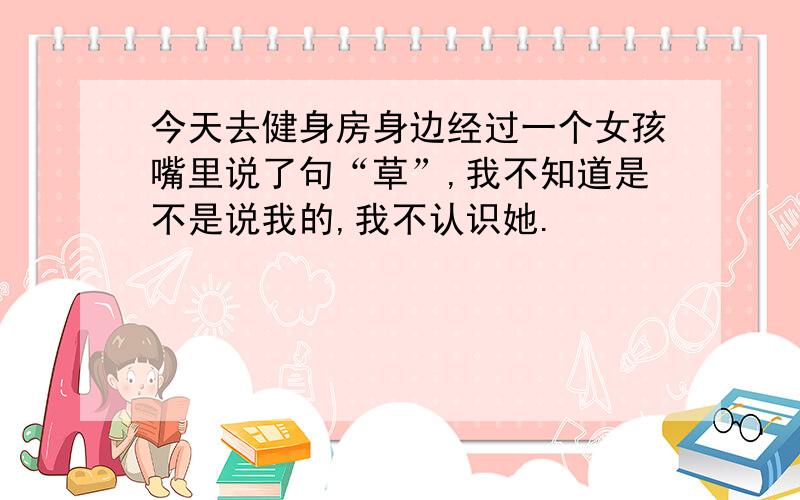 今天去健身房身边经过一个女孩嘴里说了句“草”,我不知道是不是说我的,我不认识她.